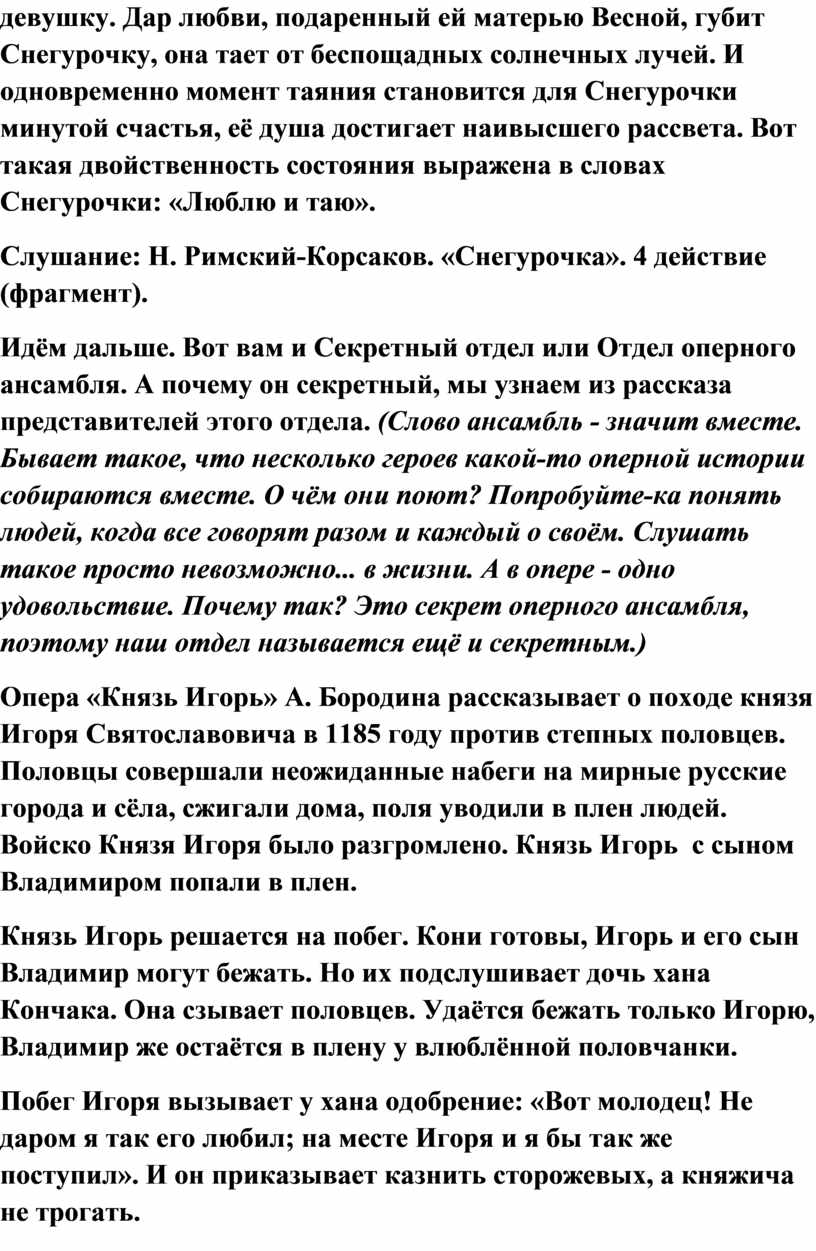 девушку. Дар любви, подаренный ей матерью Весной, губит Снегурочку, она тает от беспощадных солнечных лучей. И одновременно момент таяния становится для Снегурочки минутой счастья, её душа достигает наивысшего рассвета. Вот такая двойственность состояния выражена в словах Снегурочки: «Люблю и таю».

Слушание: Н. Римский-Корсаков. «Снегурочка». 4 действие (фрагмент).

Идём дальше. Вот вам и Секретный отдел или Отдел оперного ансамбля. А почему он секретный, мы узнаем из рассказа представителей этого отдела. (Слово ансамбль - значит вместе. Бывает такое, что несколько героев какой-то оперной истории собираются вместе. О чём они поют? Попробуйте-ка понять людей, когда все говорят разом и каждый о своём. Слушать такое просто невозможно... в жизни. А в опере - одно удовольствие. Почему так? Это секрет оперного ансамбля, поэтому наш отдел называется ещё и секретным.)

Опера «Князь Игорь» А. Бородина рассказывает о походе князя Игоря Святославовича в 1185 году против степных половцев. Половцы совершали неожиданные набеги на мирные русские города и сёла, сжигали дома, поля уводили в плен людей. Войско Князя Игоря было разгромлено. Князь Игорь с сыном Владимиром попали в плен.

Князь Игорь решается на побег. Кони готовы, Игорь и его сын Владимир могут бежать. Но их подслушивает дочь хана Кончака. Она сзывает половцев. Удаётся бежать только Игорю, Владимир же остаётся в плену у влюблённой половчанки.

Побег Игоря вызывает у хана одобрение: «Вот молодец! Не даром я так его любил; на месте Игоря и я бы так же поступил». И он приказывает казнить сторожевых, а княжича не трогать.